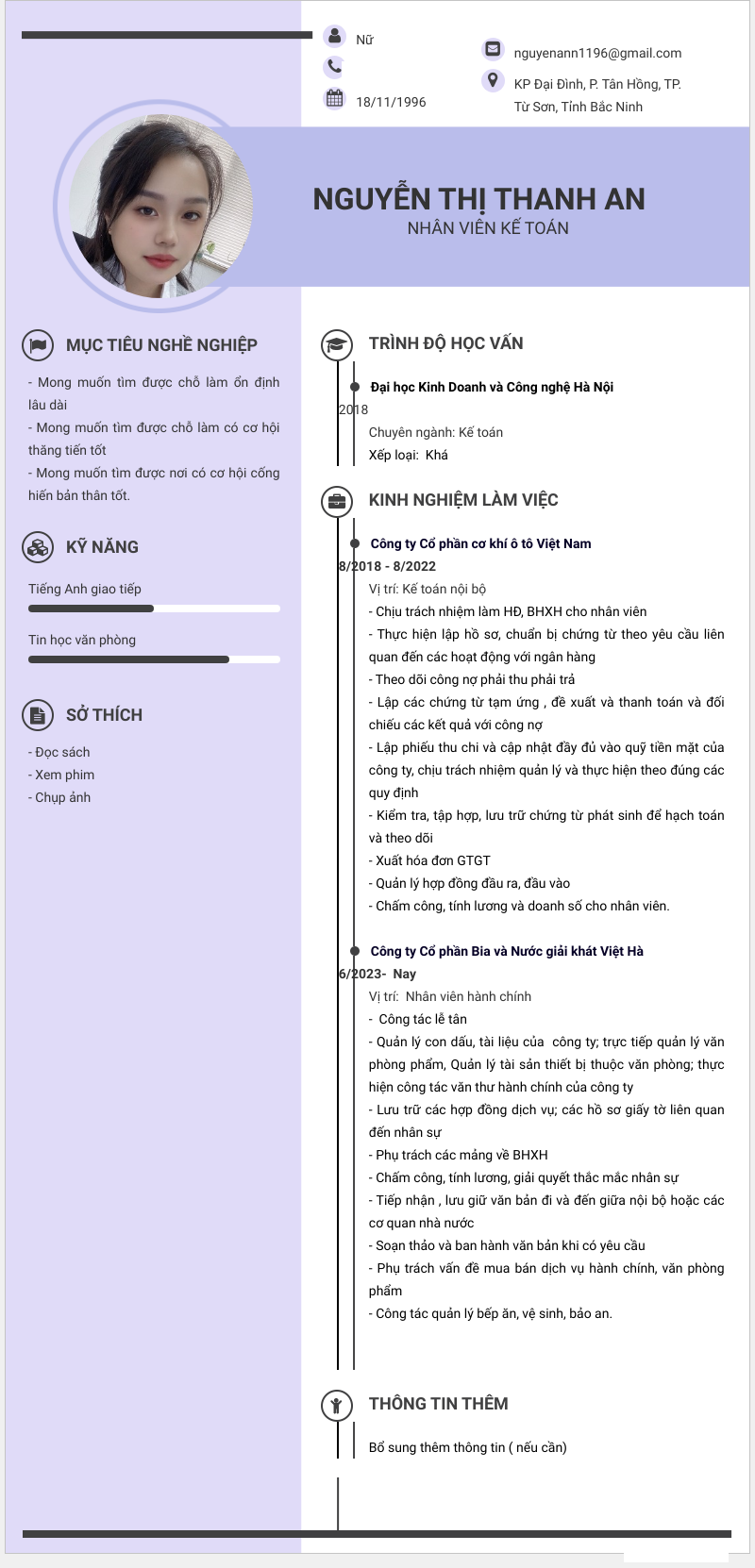 Nữ

18/11/1996

nguyenann1196@gmail.com

KP Đại Đình, P. Tân Hồng, TP. Từ Sơn, Tỉnh Bắc Ninh

NGUYỄN THỊ THANH AN
NHÂN VIÊN KẾ TOÁN

MỤC TIÊU NGHỀ NGHIỆP

- Mong muốn tìm được chỗ làm ổn định lâu dài
- Mong muốn tìm được chỗ làm có cơ hội thăng tiến tốt
- Mong muốn tìm được nơi có cơ hội cống hiến bản thân tốt.

KỸ NĂNG

Tiếng Anh giao tiếp

Tin học văn phòng

SỞ THÍCH

- Đọc sách
- Xem phim
- Chụp ảnh

TRÌNH ĐỘ HỌC VẤN

Đại học Kinh Doanh và Công nghệ Hà Nội
2018
Chuyên ngành: Kế toán
Xếp loại: Khá

KINH NGHIỆM LÀM VIỆC

Công ty Cổ phần cơ khí ô tô Việt Nam
8/2018 - 8/2022
Vị trí: Kế toán nội bộ
- Chịu trách nhiệm làm HĐ, BHXH cho nhân viên
- Thực hiện lập hồ sơ, chuẩn bị chứng từ theo yêu cầu liên quan đến các hoạt động với ngân hàng
- Theo dõi công nợ phải thu phải trả
- Lập các chứng từ tạm ứng , đề xuất và thanh toán và đối chiếu các kết quả với công nợ
- Lập phiếu thu chi và cập nhật đầy đủ vào quỹ tiền mặt của công ty, chịu trách nhiệm quản lý và thực hiện theo đúng các quy định
- Kiểm tra, tập hợp, lưu trữ chứng từ phát sinh để hạch toán và theo dõi
- Xuất hóa đơn GTGT
- Quản lý hợp đồng đầu ra, đầu vào
- Chấm công, tính lương và doanh số cho nhân viên.

Công ty Cổ phần Bia và Nước giải khát Việt Hà
6/2023- Nay
Vị trí: Nhân viên hành chính
- Công tác lễ tân
- Quản lý con dấu, tài liệu của công ty; trực tiếp quản lý văn phòng phẩm, Quản lý tài sản thiết bị thuộc văn phòng; thực hiện công tác văn thư hành chính của công ty
- Lưu trữ các hợp đồng dịch vụ; các hồ sơ giấy tờ liên quan đến nhân sự
- Phụ trách các mảng về BHXH
- Chấm công, tính lương, giải quyết thắc mắc nhân sự
- Tiếp nhận , lưu giữ văn bản đi và đến giữa nội bộ hoặc các cơ quan nhà nước
- Soạn thảo và ban hành văn bản khi có yêu cầu
- Phụ trách vấn đề mua bán dịch vụ hành chính, văn phòng phẩm
- Công tác quản lý bếp ăn, vệ sinh, bảo an.

THÔNG TIN THÊM

Bổ sung thêm thông tin ( nếu cần)